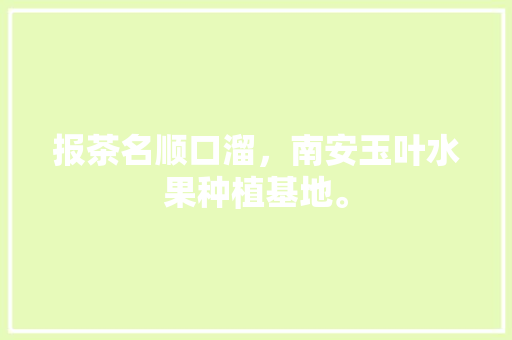 报茶名顺口溜，南安玉叶水果种植基地。